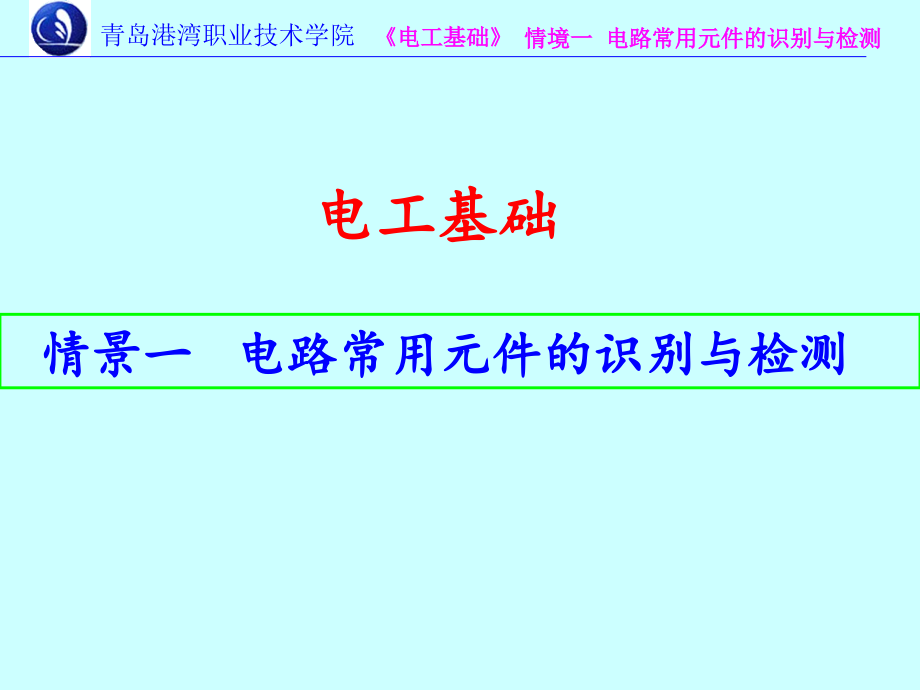 青岛港湾职业技术学院 《电工基础》 情境一 电路常用元件的识别与检测

电工基础

情景一 电路常用元件的识别与检测